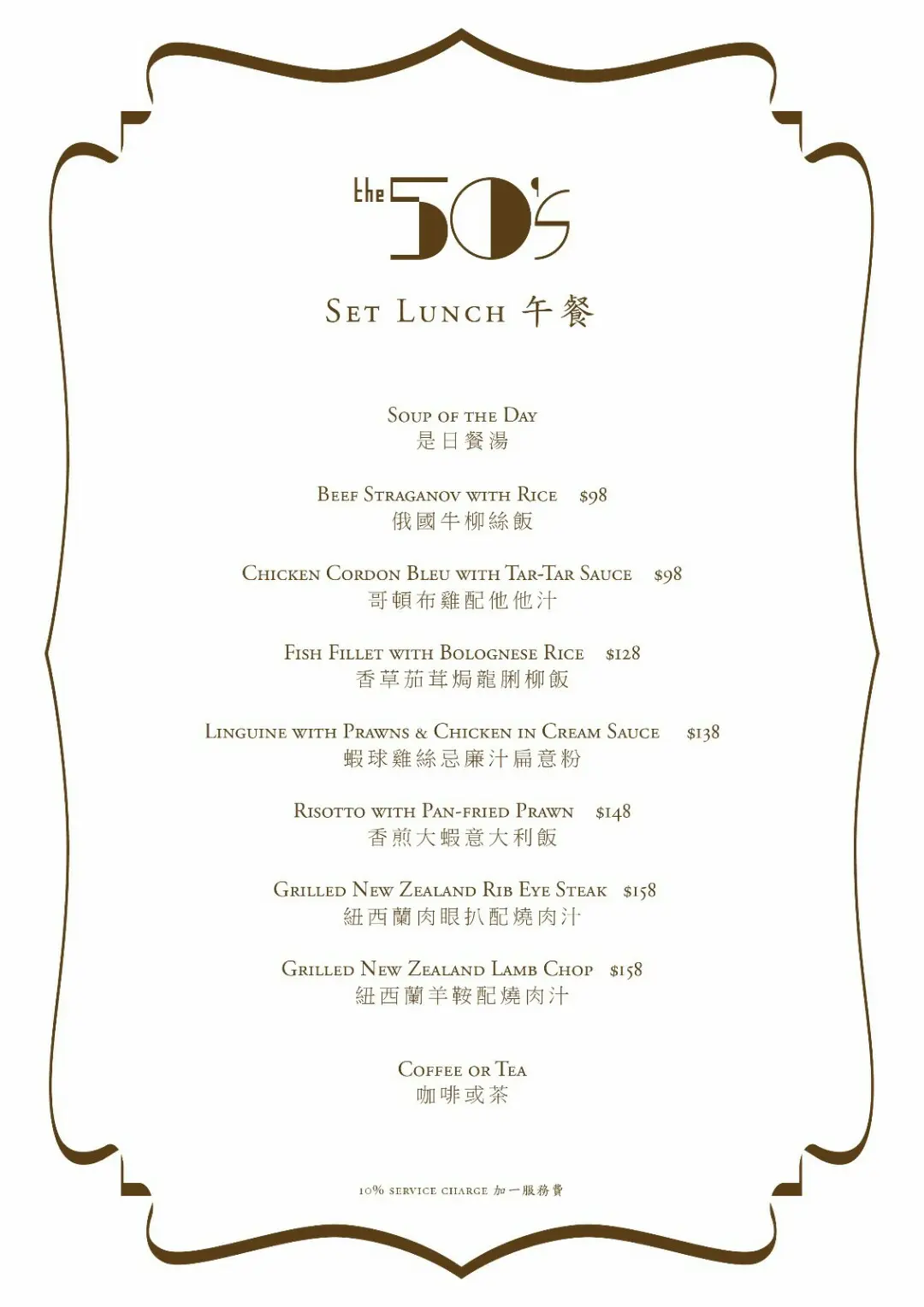 the 50's

Set Lunch 午餐

Soup of the Day
是日餐湯

Beef Straganov with Rice $98
俄國牛柳絲飯

Chicken Cordon Bleu with Tar-Tar Sauce $98
哥頓布雞配他他汁

Fish Fillet with Bolognese Rice $128
香草茄茸焗龍脷柳飯

Linguine with Prawns & Chicken in Cream Sauce $138
蝦球雞絲忌廉汁扁意粉

Risotto with Pan-fried Prawn $148
香煎大蝦意大利飯

Grilled New Zealand Rib Eye Steak $158
紐西蘭肉眼扒配燒肉汁

Grilled New Zealand Lamb Chop $158
紐西蘭羊鞍配燒肉汁

Coffee or Tea
咖啡或茶

10% service charge 加一服務費